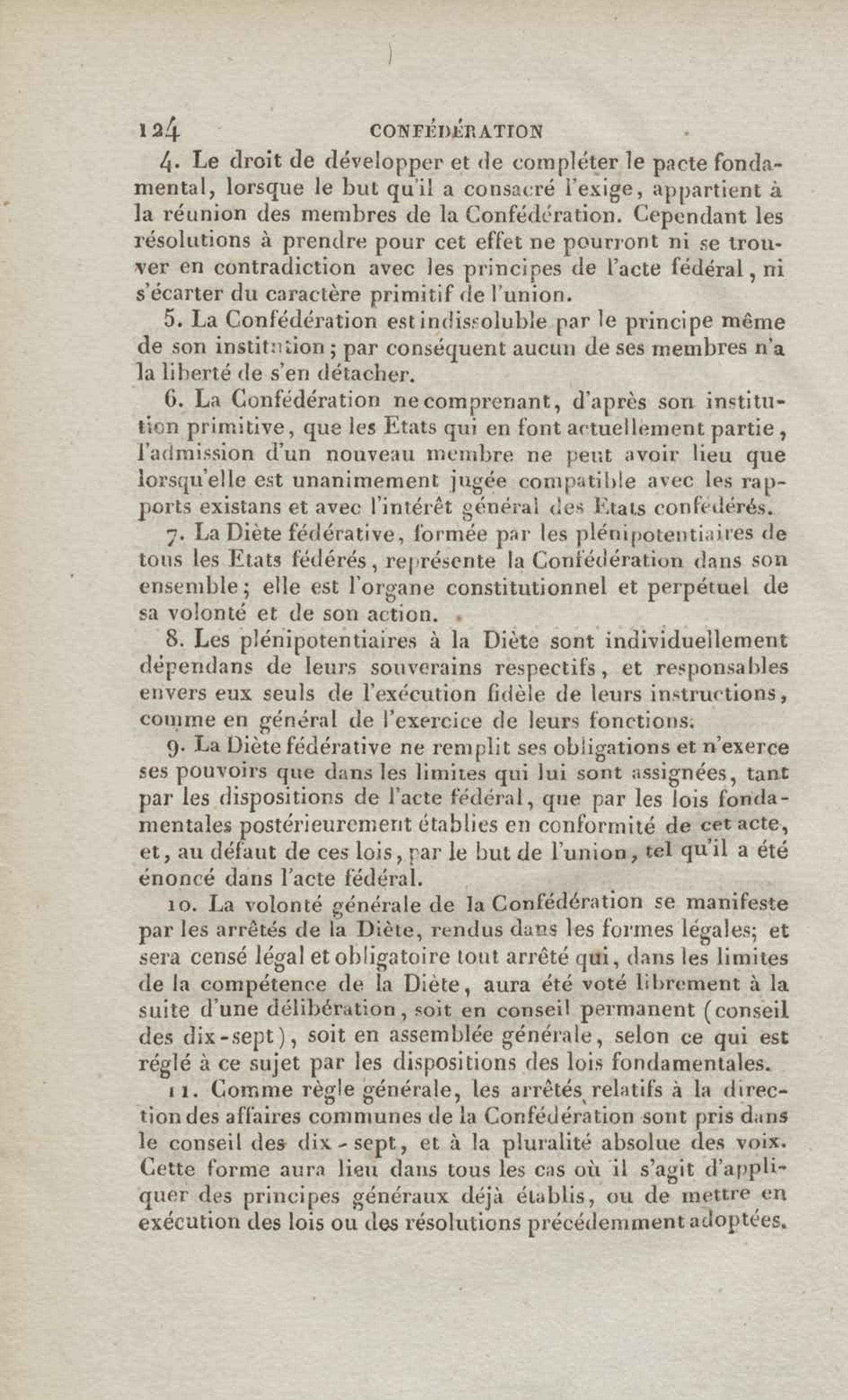 124 CONFÉDÉRATION

4. Le droit de développer et de compléter le pacte fondamental, lorsque le but qu'il a consacré l'exige, appartient à la réunion des membres de la Confédération. Cependant les résolutions à prendre pour cet effet ne pourront ni se trouver en contradiction avec les principes de l'acte fédéral, ni s'écarter du caractère primitif de l'union.

5. La Confédération est indissoluble par le principe même de son institution; par conséquent aucun de ses membres n'a la liberté de s'en détacher.

6. La Confédération ne comprenant, d'après son institution primitive, que les Etats qui en font actuellement partie, l'admission d'un nouveau membre ne peut avoir lieu que lorsqu'elle est unanimement jugée compatible avec les rapports existans et avec l'intérêt général des Etats confédérés.

7. La Diète fédérative, formée par les plénipotentiaires de tous les Etats fédérés, représente la Confédération dans son ensemble; elle est l'organe constitutionnel et perpétuel de sa volonté et de son action.

8. Les plénipotentiaires à la Diète sont individuellement dépendans de leurs souverains respectifs, et responsables envers eux seuls de l'exécution fidèle de leurs instructions, comme en général de l'exercice de leurs fonctions.

9. La Diète fédérative ne remplit ses obligations et n'exerce ses pouvoirs que dans les limites qui lui sont assignées, tant par les dispositions de l'acte fédéral, que par les lois fondamentales postérieurement établies en conformité de cet acte, et, au défaut de ces lois, par le but de l'union, tel qu'il a été énoncé dans l'acte fédéral.

10. La volonté générale de la Confédération se manifeste par les arrêtés de la Diète, rendus dans les formes légales; et sera censé légal et obligatoire tout arrêté qui, dans les limites de la compétence de la Diète, aura été voté librement à la suite d'une délibération, soit en conseil permanent (conseil des dix-sept), soit en assemblée générale, selon ce qui est réglé à ce sujet par les dispositions des lois fondamentales.

11. Comme règle générale, les arrêtés relatifs à la direction des affaires communes de la Confédération sont pris dans le conseil des dix-sept, et à la pluralité absolue des voix. Cette forme aura lieu dans tous les cas où il s'agit d'appliquer des principes généraux déjà établis, ou de mettre en exécution des lois ou des résolutions précédemment adoptées.